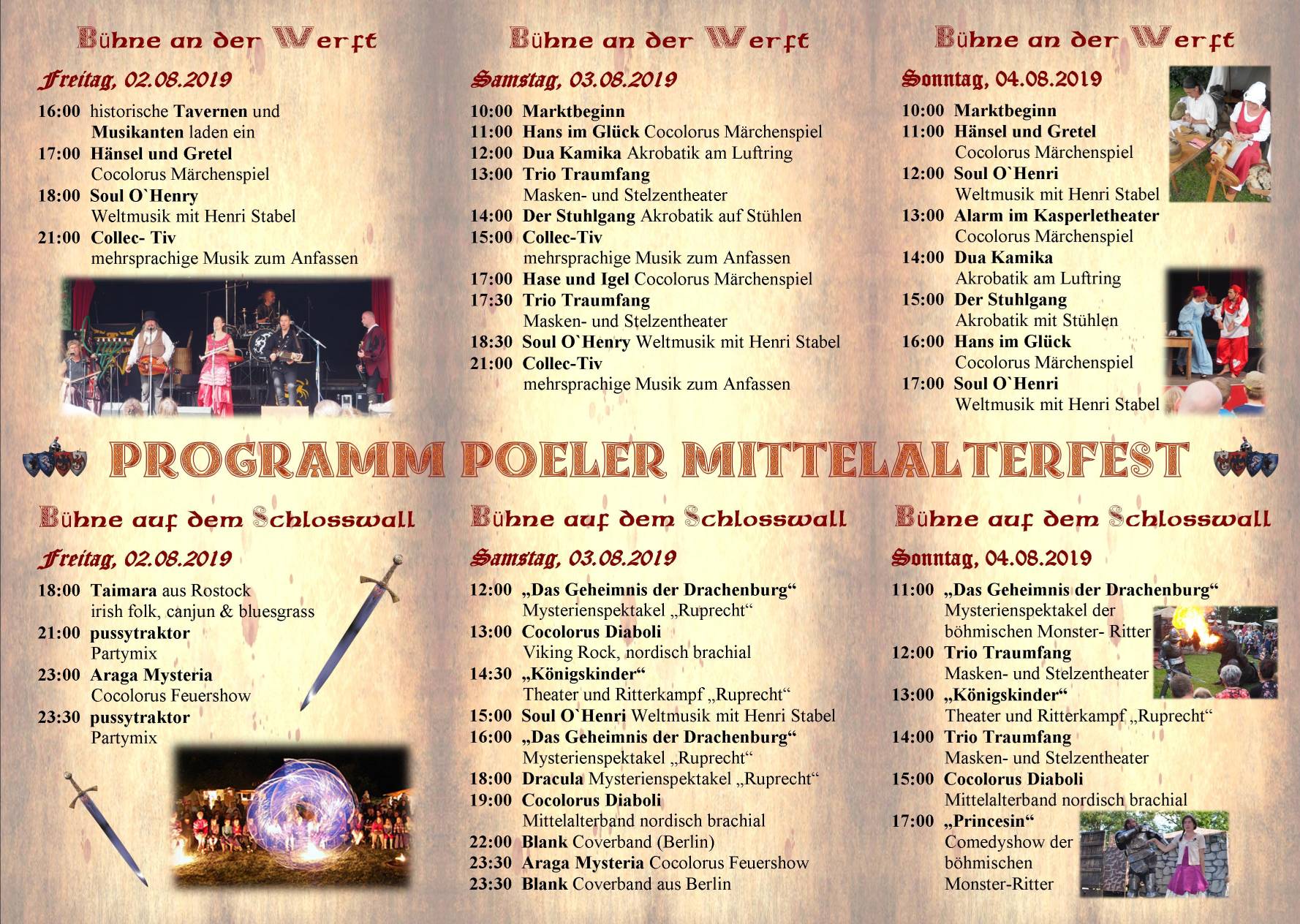 Bühne an der Werft

Freitag, 02.08.2019

16:00 historische Tavernen und Musikanten laden ein
17:00 Hänsel und Gretel
Cocolorus Märchenspiel
18:00 Soul O`Henry
Weltmusik mit Henri Stabel
21:00 Collec- Tiv
mehrsprachige Musik zum Anfassen

Bühne an der Werft

Samstag, 03.08.2019

10:00 Marktbeginn
11:00 Hans im Glück Cocolorus Märchenspiel
12:00 Dua Kamika Akrobatik am Luftring
13:00 Trio Traumfang
Masken- und Stelzentheater
14:00 Der Stuhlgang Akrobatik auf Stühlen
15:00 Collec-Tiv
mehrsprachige Musik zum Anfassen
17:00 Hase und Igel Cocolorus Märchenspiel
17:30 Trio Traumfang
Masken- und Stelzentheater
18:30 Soul O`Henry Weltmusik mit Henri Stabel
21:00 Collec-Tiv
mehrsprachige Musik zum Anfassen

Bühne an der Werft

Sonntag, 04.08.2019

10:00 Marktbeginn
11:00 Hänsel und Gretel
Cocolorus Märchenspiel
12:00 Soul O`Henri
Weltmusik mit Henri Stabel
13:00 Alarm im Kasperletheater
Cocolorus Märchenspiel
14:00 Dua Kamika
Akrobatik am Luftring
15:00 Der Stuhlgang
Akrobatik mit Stühlen
16:00 Hans im Glück
Cocolorus Märchenspiel
17:00 Soul O`Henri
Weltmusik mit Henri Stabel

PROGRAMM POELER MITTELALTERFEST

Bühne auf dem Schlosswall

Freitag, 02.08.2019

18:00 Taimara aus Rostock
irish folk, canjun & bluesgrass
21:00 pussytraktor
Partymix
23:00 Araga Mysteria
Cocolorus Feuershow
23:30 pussytraktor
Partymix

Bühne auf dem Schlosswall

Samstag, 03.08.2019

12:00 „Das Geheimnis der Drachenburg“
Mysterienspektakel „Ruprecht“
13:00 Cocolorus Diaboli
Viking Rock, nordisch brachial
14:30 „Königskinder“
Theater und Ritterkampf „Ruprecht“
15:00 Soul O`Henri Weltmusik mit Henri Stabel
16:00 „Das Geheimnis der Drachenburg“
Mysterienspektakel „Ruprecht“
18:00 Dracula Mysterienspektakel „Ruprecht“
19:00 Cocolorus Diaboli
Mittelalterband nordisch brachial
22:00 Blank Coverband (Berlin)
23:30 Araga Mysteria Cocolorus Feuershow
23:30 Blank Coverband aus Berlin

Bühne auf dem Schlosswall

Sonntag, 04.08.2019

11:00 „Das Geheimnis der Drachenburg“
Mysterienspektakel der böhmischen Monster- Ritter
12:00 Trio Traumfang
Masken- und Stelzentheater
13:00 „Königskinder“
Theater und Ritterkampf „Ruprecht“
14:00 Trio Traumfang
Masken- und Stelzentheater
15:00 Cocolorus Diaboli
Mittelalterband nordisch brachial
17:00 „Princesin“
Comedyshow der böhmischen Monster-Ritter